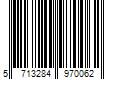 5 713284 970062